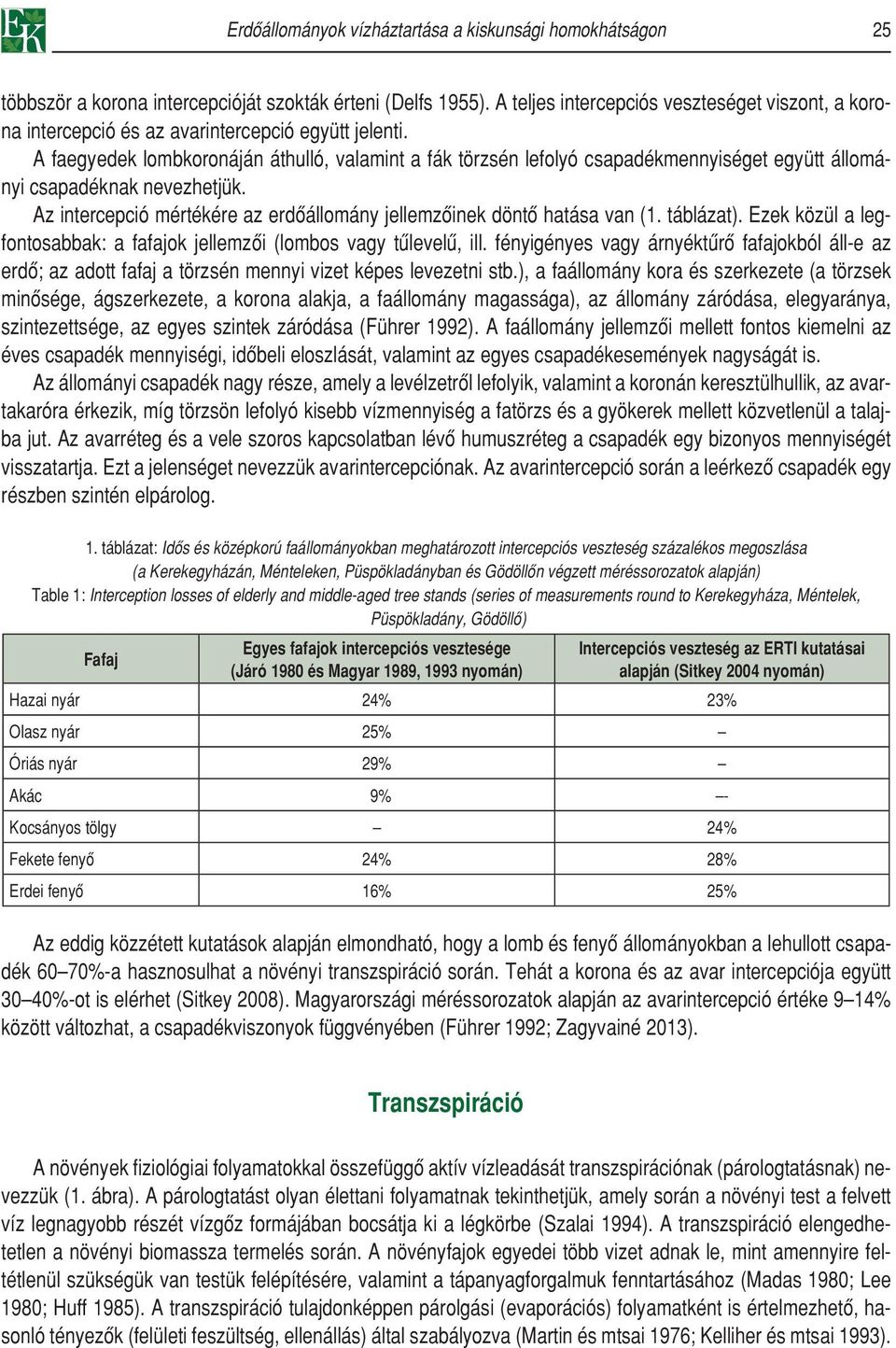 EK

Erdőállományok vízháztartása a kiskunsági homokhátságon 25

többször a korona intercepcióját szokták érteni (Delfs 1955). A teljes intercepciós veszteséget viszont, a korona intercepció és az avarintercepció együtt jelenti.

A faegyedek lombkoronáján áthulló, valamint a fák törzsén lefolyó csapadékmennyiséget együtt állományi csapadéknak nevezhetjük.

Az intercepció mértékére az erdőállomány jellemzőinek döntő hatása van (1. táblázat). Ezek közül a legfontosabbak: a fafajok jellemzői (lombos vagy tűlevelű, ill. fényigényes vagy árnyéktűrő fafajokból áll-e az erdő; az adott fafaj a törzsén mennyi vizet képes levezetni stb.), a faállomány kora és szerkezete (a törzsek minősége, ágszerkezete, a korona alakja, a faállomány magassága), az állomány záródása, elegyaránya, szintezettsége, az egyes szintek záródása (Führer 1992). A faállomány jellemzői mellett fontos kiemelni az éves csapadék mennyiségi, időbeli eloszlását, valamint az egyes csapadékesemények nagyságát is.

Az állományi csapadék nagy része, amely a levélzetről lefolyik, valamint a koronán keresztülhullik, az avartakaróra érkezik, míg törzsön lefolyó kisebb vízmennyiség a fatörzs és a gyökerek mellett közvetlenül a talajba jut. Az avarréteg és a vele szoros kapcsolatban lévő humuszréteg a csapadék egy bizonyos mennyiségét visszatartja. Ezt a jelenséget nevezzük avarintercepciónak. Az avarintercepció során a leérkező csapadék egy részben szintén elpárolog.

1. táblázat: Idős és középkorú faállományokban meghatározott intercepciós veszteség százalékos megoszlása (a Kerekegyházán, Ménteleken, Püspökladányban és Gödöllőn végzett méréssorozatok alapján)
Table 1: Interception losses of elderly and middle-aged tree stands (series of measurements round to Kerekegyháza, Méntelek, Püspökladány, Gödöllő)

| Fafaj | Egyes fafajok intercepciós vesztesége (Járó 1980 és Magyar 1989, 1993 nyomán) | Intercepciós veszteség az ERTI kutatásai alapján (Sitkey 2004 nyomán) |
|---|---|---|
| Hazai nyár | 24% | 23% |
| Olasz nyár | 25% | – |
| Óriás nyár | 29% | – |
| Akác | 9% | –- |
| Kocsányos tölgy | – | 24% |
| Fekete fenyő | 24% | 28% |
| Erdei fenyő | 16% | 25% |

Az eddig közzétett kutatások alapján elmondható, hogy a lomb és fenyő állományokban a lehullott csapadék 60–70%-a hasznosulhat a növényi transzspiráció során. Tehát a korona és az avar intercepciója együtt 30–40%-ot is elérhet (Sitkey 2008). Magyarországi méréssorozatok alapján az avarintercepció értéke 9–14% között változhat, a csapadékviszonyok függvényében (Führer 1992; Zagyvainé 2013).

Transzspiráció

A növények fiziológiai folyamatokkal összefüggő aktív vízleadását transzspirációnak (párologtatásnak) nevezzük (1. ábra). A párologtatást olyan élettani folyamatnak tekinthetjük, amely során a növényi test a felvett víz legnagyobb részét vízgőz formájában bocsátja ki a légkörbe (Szalai 1994). A transzspiráció elengedhetetlen a növényi biomassza termelés során. A növényfajok egyedei több vizet adnak le, mint amennyire feltétlenül szükségük van testük felépítésére, valamint a tápanyagforgalmuk fenntartásához (Madas 1980; Lee 1980; Huff 1985). A transzspiráció tulajdonképpen párolgási (evaporációs) folyamatként is értelmezhető, hasonló tényezők (felületi feszültség, ellenállás) által szabályozva (Martin és mtsai 1976; Kelliher és mtsai 1993).